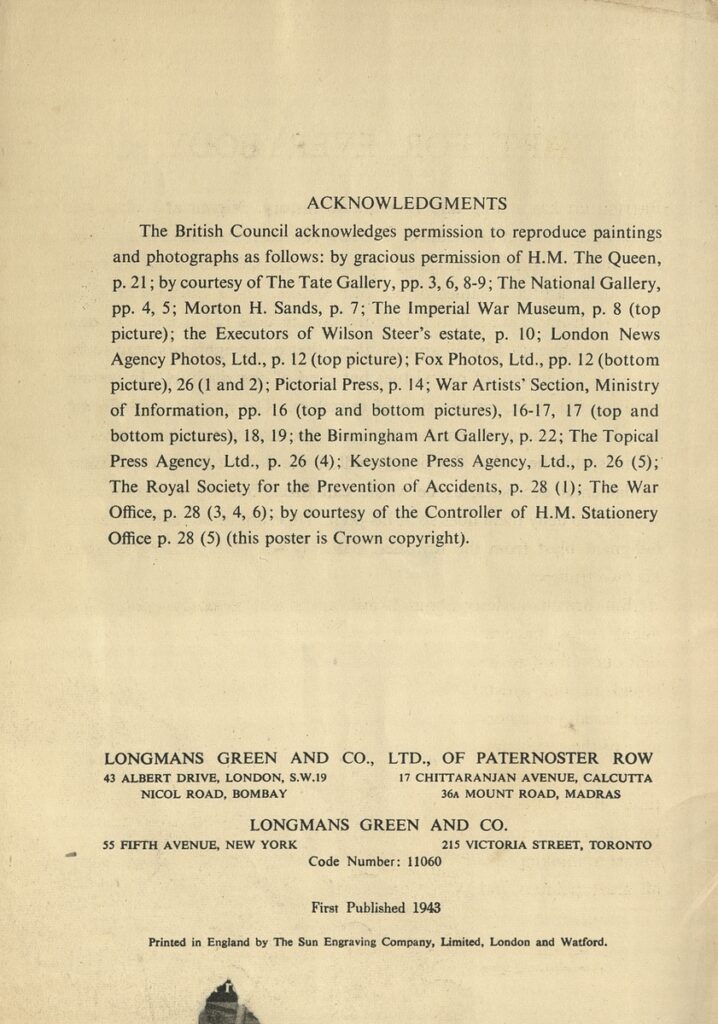 ACKNOWLEDGMENTS

The British Council acknowledges permission to reproduce paintings and photographs as follows: by gracious permission of H.M. The Queen, p. 21; by courtesy of The Tate Gallery, pp. 3, 6, 8-9; The National Gallery, pp. 4, 5; Morton H. Sands, p. 7; The Imperial War Museum, p. 8 (top picture); the Executors of Wilson Steer's estate, p. 10; London News Agency Photos, Ltd., p. 12 (top picture); Fox Photos, Ltd., pp. 12 (bottom picture), 26 (1 and 2); Pictorial Press, p. 14; War Artists' Section, Ministry of Information, pp. 16 (top and bottom pictures), 16-17, 17 (top and bottom pictures), 18, 19; the Birmingham Art Gallery, p. 22; The Topical Press Agency, Ltd., p. 26 (4); Keystone Press Agency, Ltd., p. 26 (5); The Royal Society for the Prevention of Accidents, p. 28 (1); The War Office, p. 28 (3, 4, 6); by courtesy of the Controller of H.M. Stationery Office p. 28 (5) (this poster is Crown copyright).

LONGMANS GREEN AND CO., LTD., OF PATERNOSTER ROW
43 ALBERT DRIVE, LONDON, S.W.19
NICOL ROAD, BOMBAY
17 CHITTARANJAN AVENUE, CALCUTTA
36A MOUNT ROAD, MADRAS

LONGMANS GREEN AND CO.
55 FIFTH AVENUE, NEW YORK
215 VICTORIA STREET, TORONTO
Code Number: 11060

First Published 1943

Printed in England by The Sun Engraving Company, Limited, London and Watford.